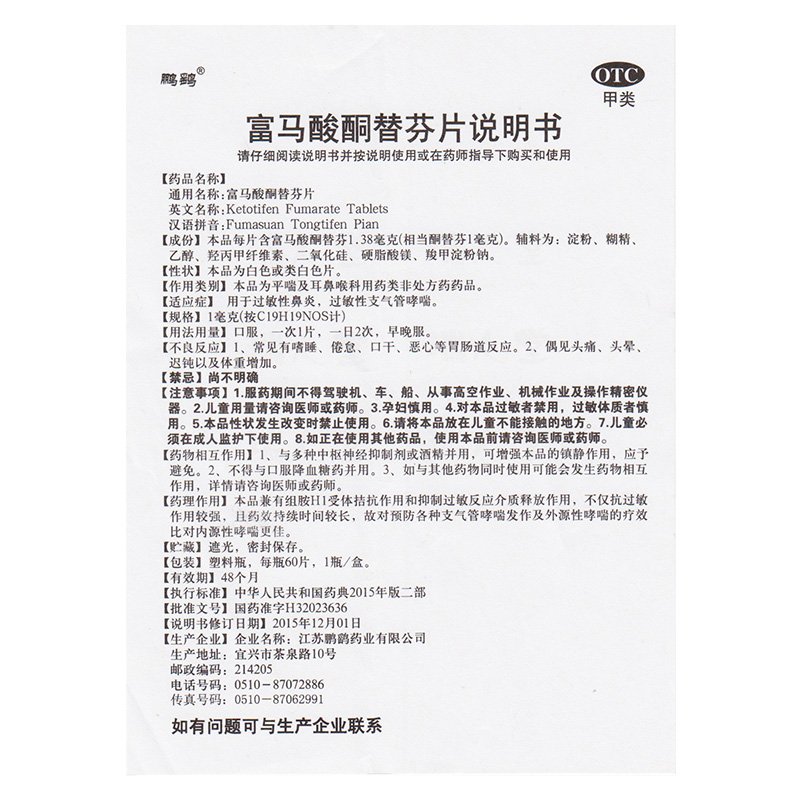 鹏鹞®

OTC
甲类

富马酸酮替芬片说明书

请仔细阅读说明书并按说明使用或在药师指导下购买和使用

【药品名称】
通用名称：富马酸酮替芬片
英文名称：Ketotifen Fumarate Tablets
汉语拼音：Fumasuan Tongtifen Pian
【成份】本品每片含富马酸酮替芬1.38毫克(相当酮替芬1毫克)。辅料为：淀粉、糊精、乙醇、羟丙甲纤维素、二氧化硅、硬脂酸镁、羧甲淀粉钠。
【性状】本品为白色或类白色片。
【作用类别】本品为平喘及耳鼻喉科用药类非处方药药品。
【适应症】 用于过敏性鼻炎，过敏性支气管哮喘。
【规格】1毫克(按C19H19NOS计)
【用法用量】口服，一次1片，一日2次，早晚服。
【不良反应】1、常见有嗜睡、倦怠、口干、恶心等胃肠道反应。2、偶见头痛、头晕、迟钝以及体重增加。
【禁忌】尚不明确
【注意事项】1.服药期间不得驾驶机、车、船、从事高空作业、机械作业及操作精密仪器。2.儿童用量请咨询医师或药师。3.孕妇慎用。4.对本品过敏者禁用，过敏体质者慎用。5.本品性状发生改变时禁止使用。6.请将本品放在儿童不能接触的地方。7.儿童必须在成人监护下使用。8.如正在使用其他药品，使用本品前请咨询医师或药师。
【药物相互作用】1、与多种中枢神经抑制剂或酒精并用，可增强本品的镇静作用，应予避免。2、不得与口服降血糖药并用。3、如与其他药物同时使用可能会发生药物相互作用，详情请咨询医师或药师。
【药理作用】本品兼有组胺H1受体拮抗作用和抑制过敏反应介质释放作用，不仅抗过敏作用较强，且药效持续时间较长，故对预防各种支气管哮喘发作及外源性哮喘的疗效比对内源性哮喘更佳。
【贮藏】遮光，密封保存。
【包装】塑料瓶，每瓶60片，1瓶/盒。
【有效期】48个月
【执行标准】中华人民共和国药典2015年版二部
【批准文号】国药准字H32023636
【说明书修订日期】2015年12月01日
【生产企业】企业名称：江苏鹏鹞药业有限公司
生产地址：宜兴市茶泉路10号
邮政编码：214205
电话号码：0510－87072886
传真号码：0510－87062991

如有问题可与生产企业联系